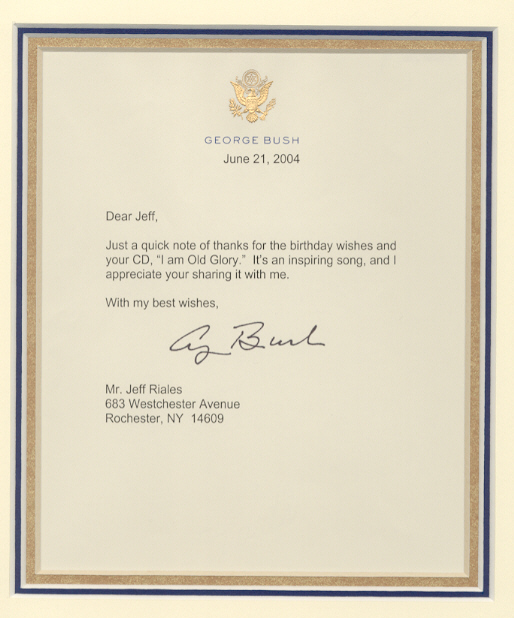 GEORGE BUSH

June 21, 2004

Dear Jeff,

Just a quick note of thanks for the birthday wishes and your CD, "I am Old Glory." It's an inspiring song, and I appreciate your sharing it with me.

With my best wishes,

G Bush

Mr. Jeff Riales
683 Westchester Avenue
Rochester, NY 14609